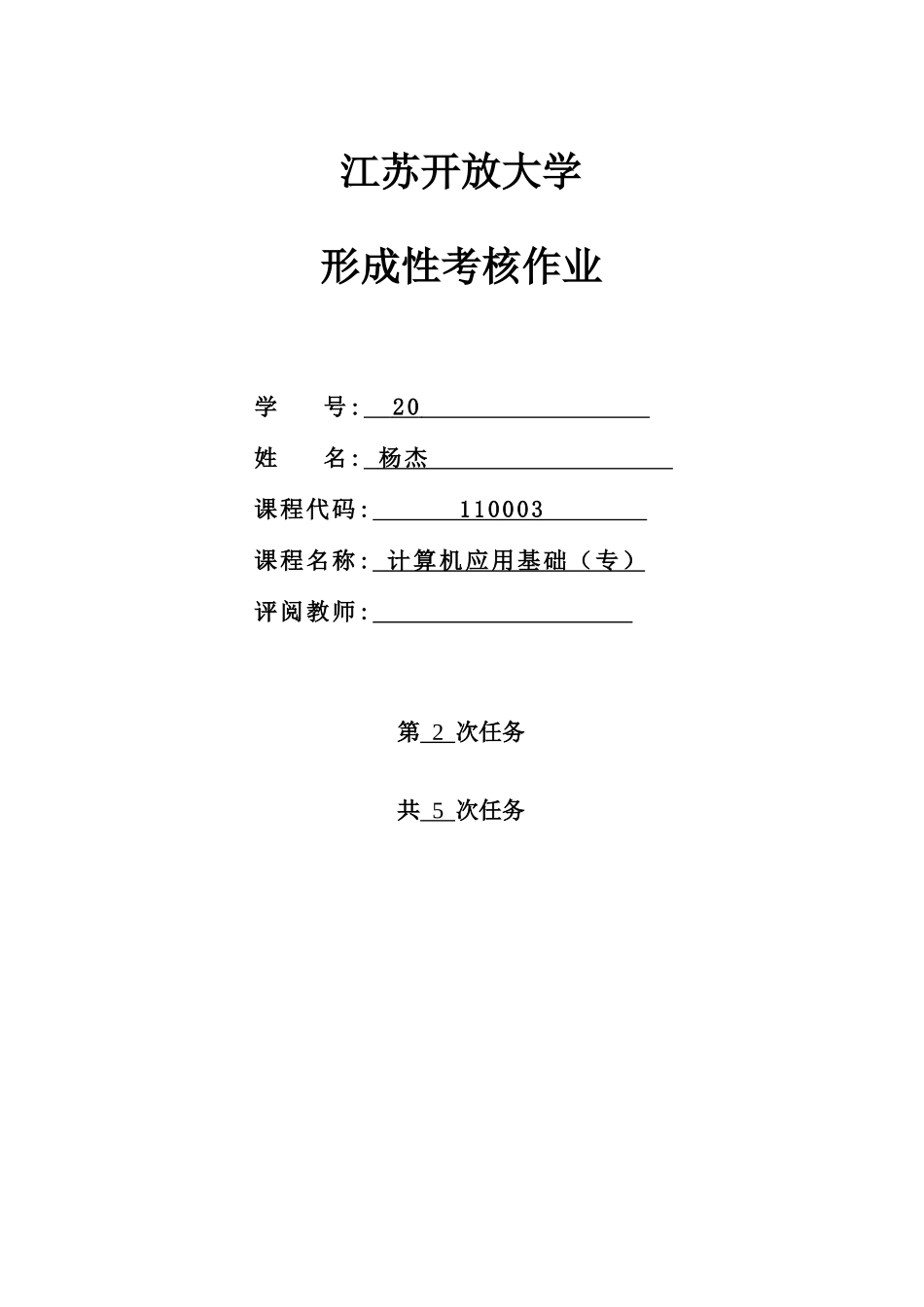 江苏开放大学

形成性考核作业

学　　号: 20

姓　　名: 杨杰

课程代码: 110003

课程名称: 计算机应用基础（专）

评阅教师:

第 2 次任务

共 5 次任务